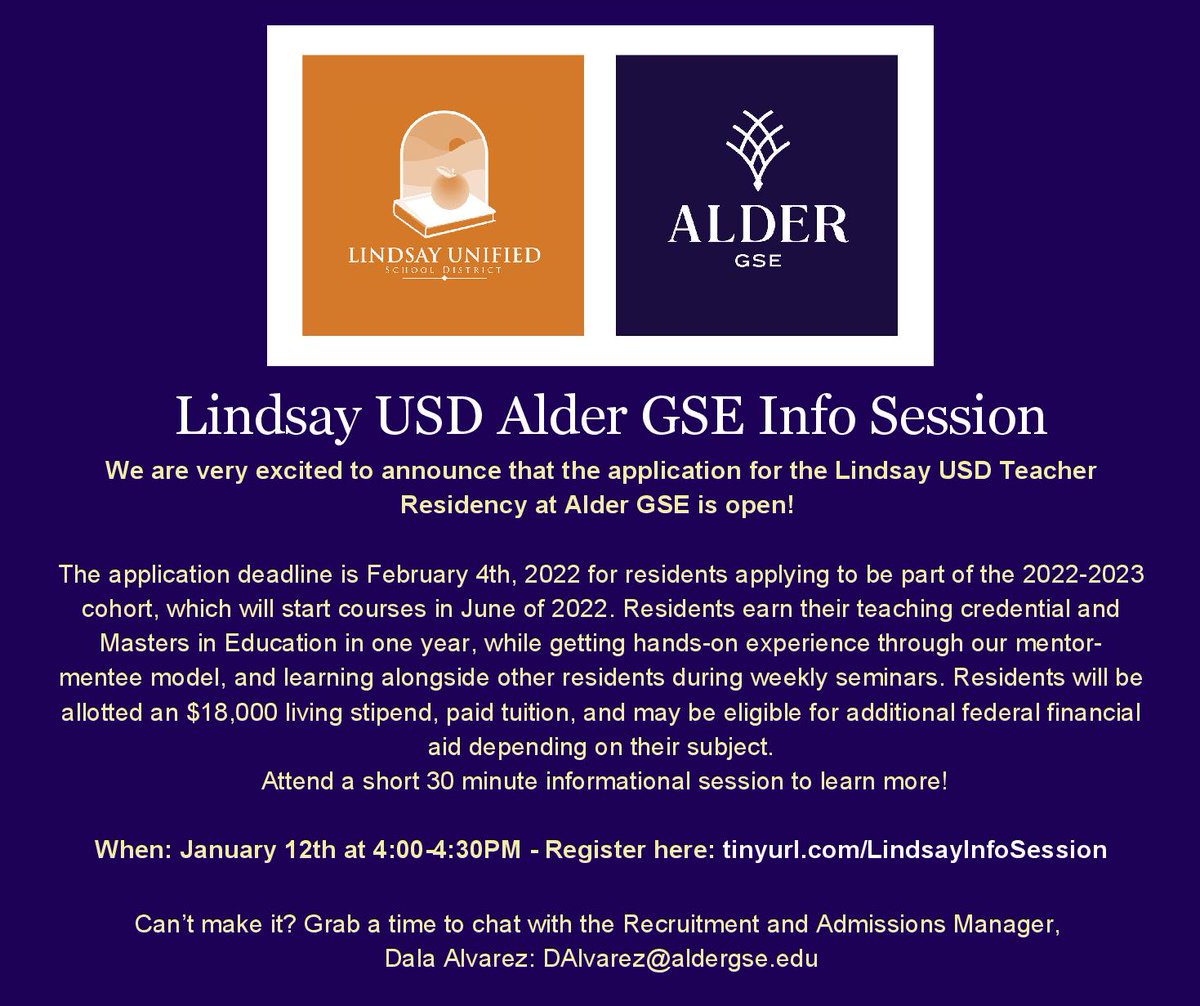 LINDSAY UNIFIED
SCHOOL DISTRICT

ALDER
GSE

Lindsay USD Alder GSE Info Session

We are very excited to announce that the application for the Lindsay USD Teacher Residency at Alder GSE is open!

The application deadline is February 4th, 2022 for residents applying to be part of the 2022-2023 cohort, which will start courses in June of 2022. Residents earn their teaching credential and Masters in Education in one year, while getting hands-on experience through our mentor-mentee model, and learning alongside other residents during weekly seminars. Residents will be allotted an $18,000 living stipend, paid tuition, and may be eligible for additional federal financial aid depending on their subject.
Attend a short 30 minute informational session to learn more!

When: January 12th at 4:00-4:30PM - Register here: tinyurl.com/LindsayInfoSession

Can't make it? Grab a time to chat with the Recruitment and Admissions Manager, Dala Alvarez: DAlvarez@aldergse.edu